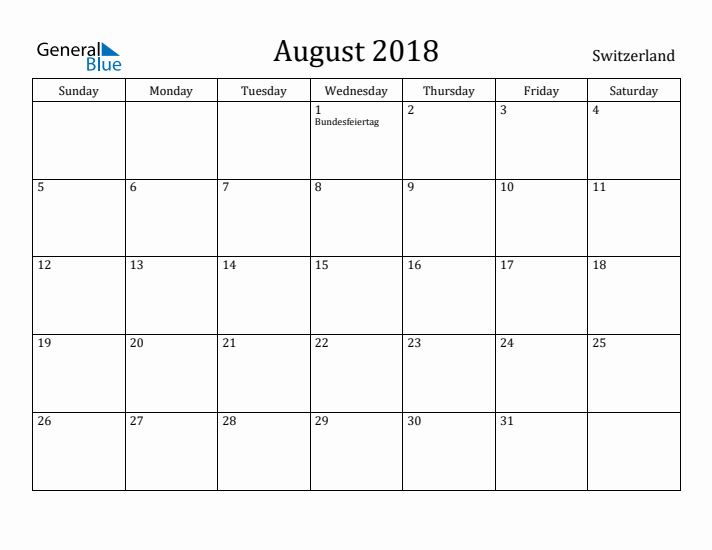 General Blue

August 2018

Switzerland

| Sunday | Monday | Tuesday | Wednesday | Thursday | Friday | Saturday |
|---|---|---|---|---|---|---|
| | | | 1 Bundesfeiertag | 2 | 3 | 4 |
| 5 | 6 | 7 | 8 | 9 | 10 | 11 |
| 12 | 13 | 14 | 15 | 16 | 17 | 18 |
| 19 | 20 | 21 | 22 | 23 | 24 | 25 |
| 26 | 27 | 28 | 29 | 30 | 31 | |